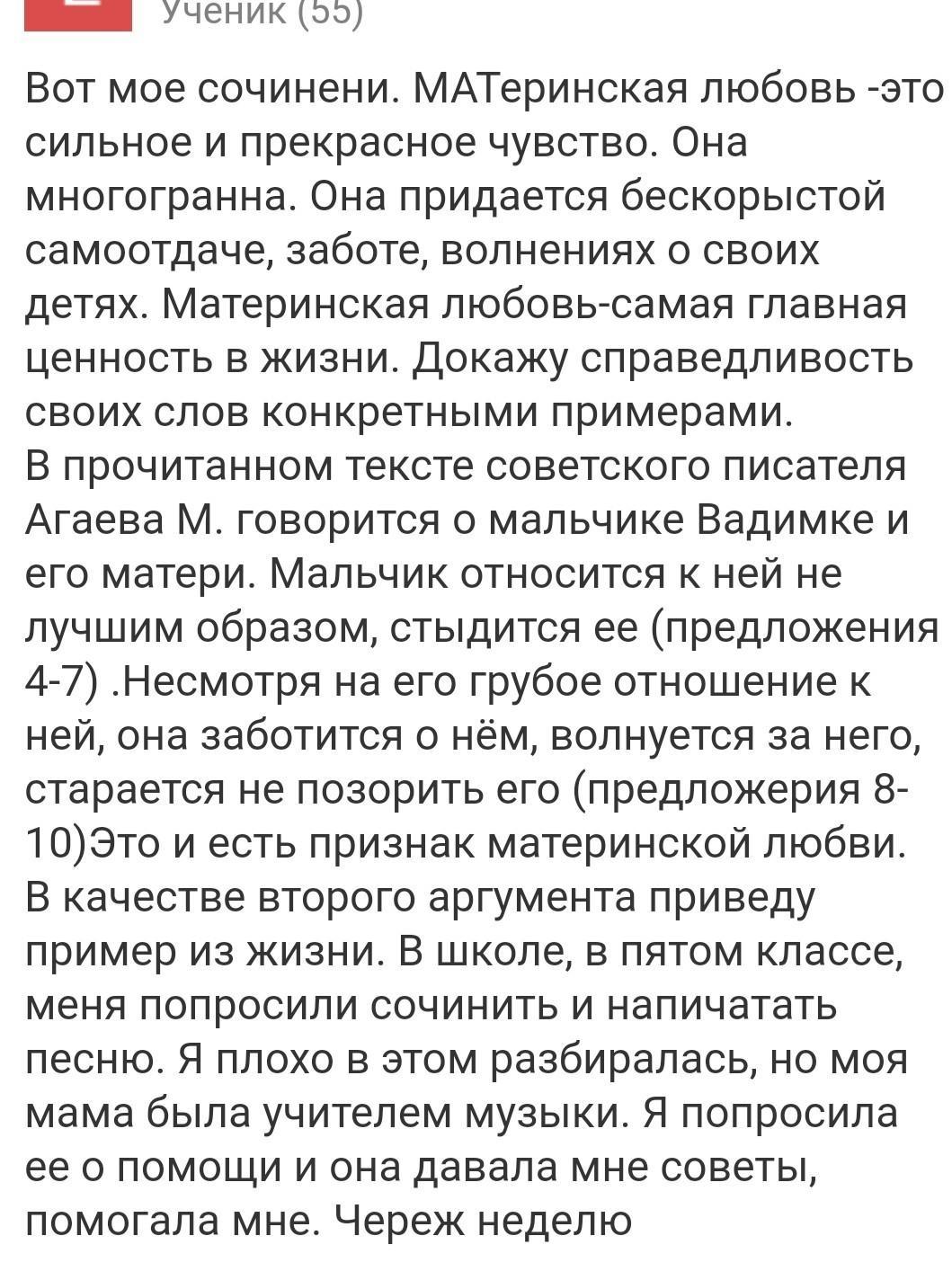 Ученик (55)

Вот мое сочинени. МАТеринская любовь -это сильное и прекрасное чувство. Она многогранна. Она придается бескорыстой самоотдаче, заботе, волнениях о своих детях. Материнская любовь-самая главная ценность в жизни. Докажу справедливость своих слов конкретными примерами.
В прочитанном тексте советского писателя Агаева М. говорится о мальчике Вадимке и его матери. Мальчик относится к ней не лучшим образом, стыдится ее (предложения 4-7) .Несмотря на его грубое отношение к ней, она заботится о нём, волнуется за него, старается не позорить его (предложерия 8-10)Это и есть признак материнской любви.
В качестве второго аргумента приведу пример из жизни. В школе, в пятом классе, меня попросили сочинить и напичатать песню. Я плохо в этом разбиралась, но моя мама была учителем музыки. Я попросила ее о помощи и она давала мне советы, помогала мне. Череж неделю